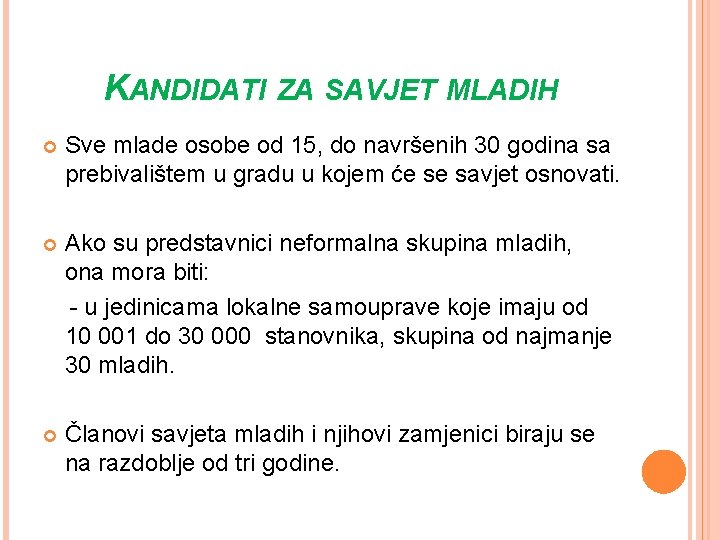 KANDIDATI ZA SAVJET MLADIH

Sve mlade osobe od 15, do navršenih 30 godina sa prebivalištem u gradu u kojem će se savjet osnovati.

Ako su predstavnici neformalna skupina mladih, ona mora biti:
- u jedinicama lokalne samouprave koje imaju od 10 001 do 30 000 stanovnika, skupina od najmanje 30 mladih.

Članovi savjeta mladih i njihovi zamjenici biraju se na razdoblje od tri godine.